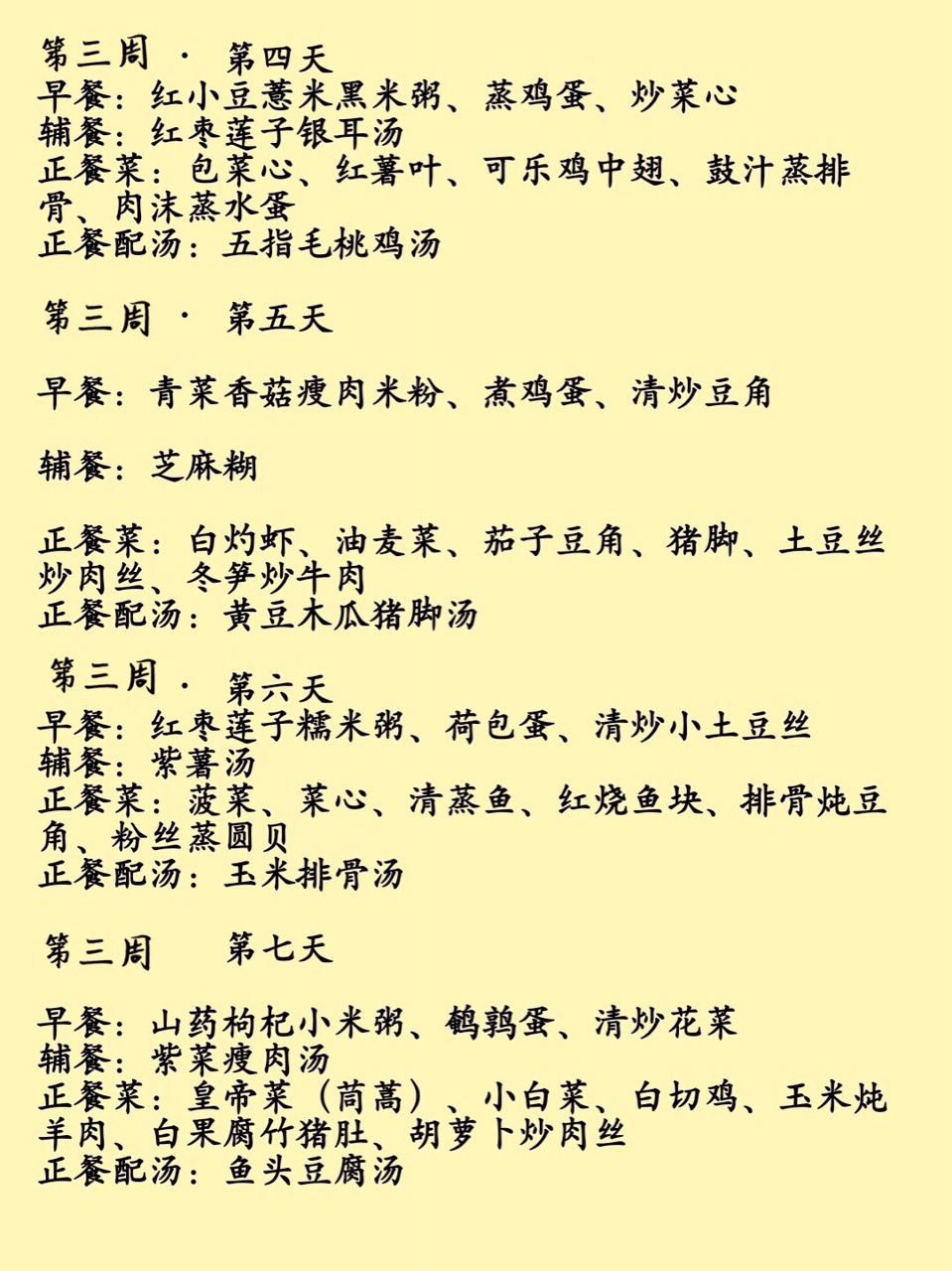 第三周 · 第四天
早餐：红小豆薏米黑米粥、蒸鸡蛋、炒菜心
辅餐：红枣莲子银耳汤
正餐菜：包菜心、红薯叶、可乐鸡中翅、鼓汁蒸排骨、肉沫蒸水蛋
正餐配汤：五指毛桃鸡汤

第三周 · 第五天

早餐：青菜香菇瘦肉米粉、煮鸡蛋、清炒豆角

辅餐：芝麻糊

正餐菜：白灼虾、油麦菜、茄子豆角、猪脚、土豆丝炒肉丝、冬笋炒牛肉
正餐配汤：黄豆木瓜猪脚汤

第三周 · 第六天
早餐：红枣莲子糯米粥、荷包蛋、清炒小土豆丝
辅餐：紫薯汤
正餐菜：菠菜、菜心、清蒸鱼、红烧鱼块、排骨炖豆角、粉丝蒸圆贝
正餐配汤：玉米排骨汤

第三周 第七天

早餐：山药枸杞小米粥、鹌鹑蛋、清炒花菜
辅餐：紫菜瘦肉汤
正餐菜：皇帝菜（茼蒿）、小白菜、白切鸡、玉米炖羊肉、白果腐竹猪肚、胡萝卜炒肉丝
正餐配汤：鱼头豆腐汤